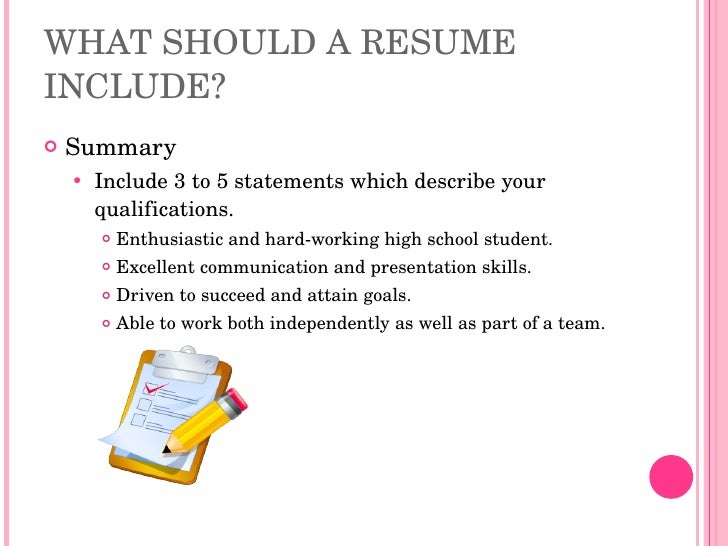 WHAT SHOULD A RESUME INCLUDE?

• Summary

• Include 3 to 5 statements which describe your qualifications.

• Enthusiastic and hard-working high school student.

• Excellent communication and presentation skills.

• Driven to succeed and attain goals.

• Able to work both independently as well as part of a team.